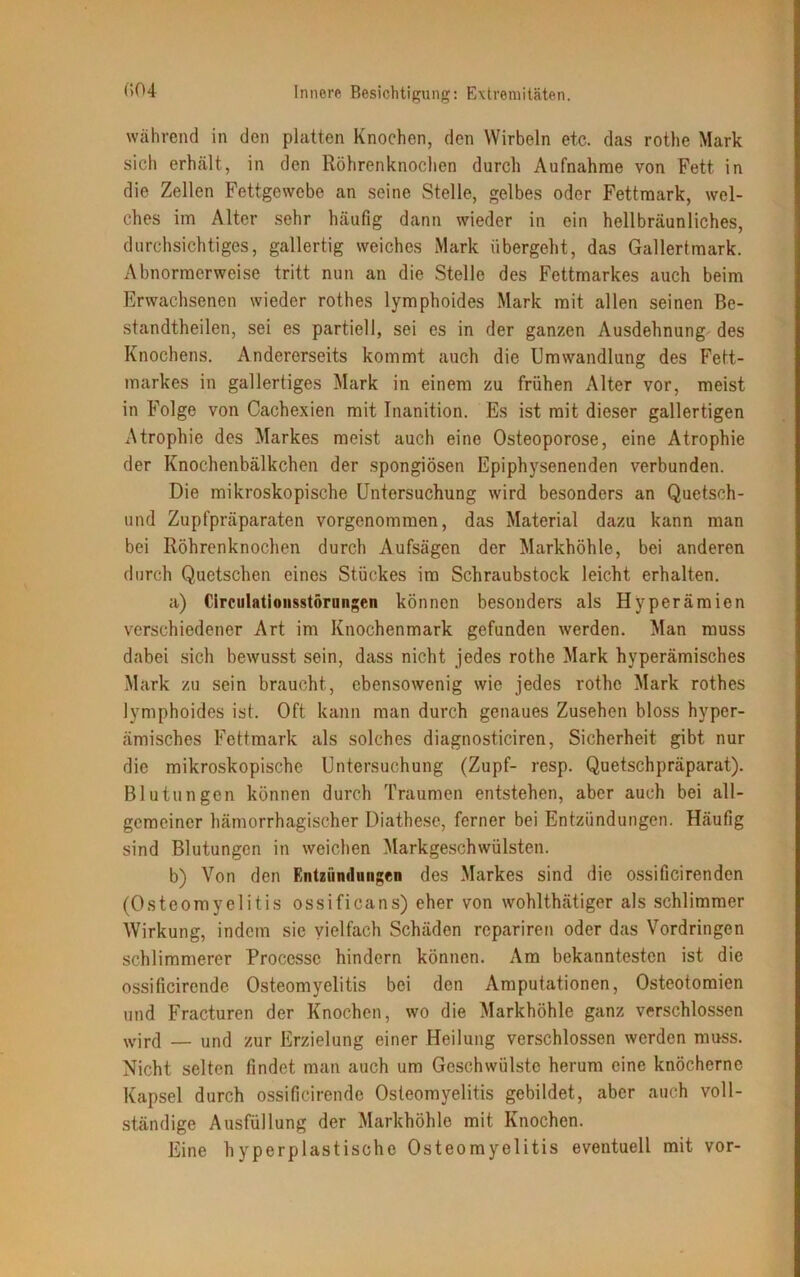 604 Innere Besichtigung: Extremitäten.

während in den platten Knochen, den Wirbeln etc. das rothe Mark sich erhält, in den Röhrenknochen durch Aufnahme von Fett in die Zellen Fettgewebe an seine Stelle, gelbes oder Fettmark, welches im Alter sehr häufig dann wieder in ein hellbräunliches, durchsichtiges, gallertig weiches Mark übergeht, das Gallertmark. Abnormerweise tritt nun an die Stelle des Fettmarkes auch beim Erwachsenen wieder rothes lymphoides Mark mit allen seinen Bestandtheilen, sei es partiell, sei es in der ganzen Ausdehnung des Knochens. Andererseits kommt auch die Umwandlung des Fettmarkes in gallertiges Mark in einem zu frühen Alter vor, meist in Folge von Cachexien mit Inanition. Es ist mit dieser gallertigen Atrophie des Markes meist auch eine Osteoporose, eine Atrophie der Knochenbälkchen der spongiösen Epiphysenenden verbunden.

Die mikroskopische Untersuchung wird besonders an Quetsch- und Zupfpräparaten vorgenommen, das Material dazu kann man bei Röhrenknochen durch Aufsägen der Markhöhle, bei anderen durch Quetschen eines Stückes im Schraubstock leicht erhalten.

a) Circulationsstörungen können besonders als Hyperämien verschiedener Art im Knochenmark gefunden werden. Man muss dabei sich bewusst sein, dass nicht jedes rothe Mark hyperämisches Mark zu sein braucht, ebensowenig wie jedes rothe Mark rothes lymphoides ist. Oft kann man durch genaues Zusehen bloss hyperämisches Fettmark als solches diagnosticiren, Sicherheit gibt nur die mikroskopische Untersuchung (Zupf- resp. Quetschpräparat). Blutungen können durch Traumen entstehen, aber auch bei allgemeiner hämorrhagischer Diathese, ferner bei Entzündungen. Häufig sind Blutungen in weichen Markgeschwülsten.

b) Von den Entzündungen des Markes sind die ossificirenden (Osteomyelitis ossificans) eher von wohlthätiger als schlimmer Wirkung, indem sie vielfach Schäden repariren oder das Vordringen schlimmerer Processe hindern können. Am bekanntesten ist die ossificirende Osteomyelitis bei den Amputationen, Osteotomien und Fracturen der Knochen, wo die Markhöhle ganz verschlossen wird — und zur Erzielung einer Heilung verschlossen werden muss. Nicht selten findet man auch um Geschwülste herum eine knöcherne Kapsel durch ossificirende Osteomyelitis gebildet, aber auch vollständige Ausfüllung der Markhöhle mit Knochen.

Eine hyperplastische Osteomyelitis eventuell mit vor-